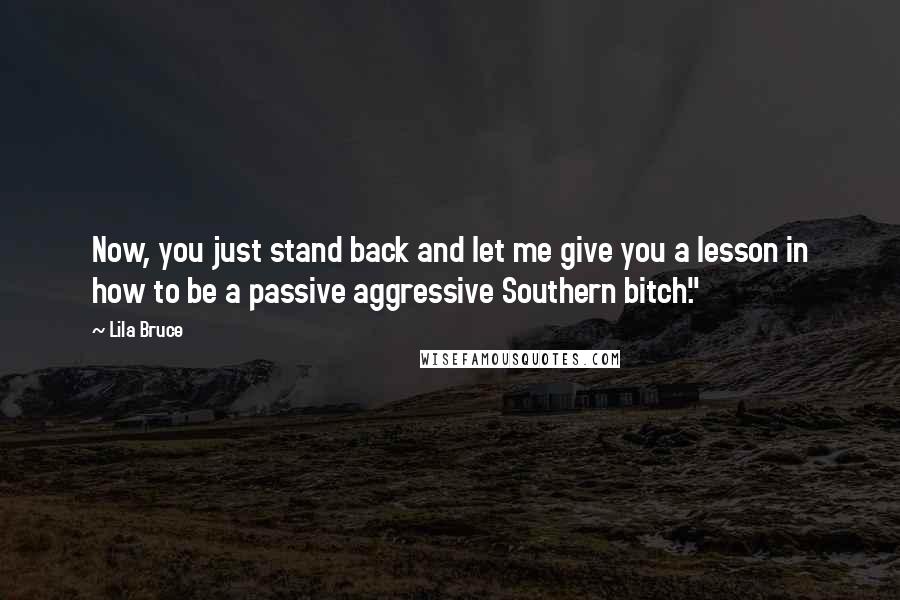 Now, you just stand back and let me give you a lesson in how to be a passive aggressive Southern bitch."

~ Lila Bruce

WISEFAMOUSQUOTES.COM